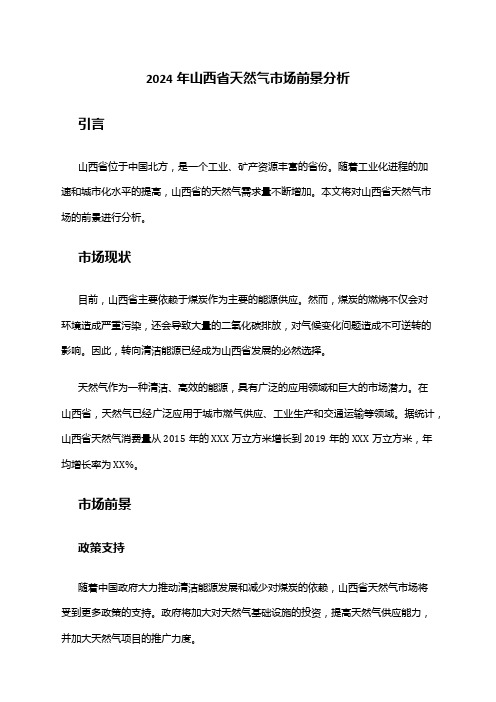 2024 年山西省天然气市场前景分析

引言

山西省位于中国北方，是一个工业、矿产资源丰富的省份。随着工业化进程的加速和城市化水平的提高，山西省的天然气需求量不断增加。本文将对山西省天然气市场的前景进行分析。

市场现状

目前，山西省主要依赖于煤炭作为主要的能源供应。然而，煤炭的燃烧不仅会对环境造成严重污染，还会导致大量的二氧化碳排放，对气候变化问题造成不可逆转的影响。因此，转向清洁能源已经成为山西省发展的必然选择。

天然气作为一种清洁、高效的能源，具有广泛的应用领域和巨大的市场潜力。在山西省，天然气已经广泛应用于城市燃气供应、工业生产和交通运输等领域。据统计，山西省天然气消费量从 2015 年的 XXX 万立方米增长到 2019 年的 XXX 万立方米，年均增长率为 XX%。

市场前景

政策支持

随着中国政府大力推动清洁能源发展和减少对煤炭的依赖，山西省天然气市场将受到更多政策的支持。政府将加大对天然气基础设施的投资，提高天然气供应能力，并加大天然气项目的推广力度。